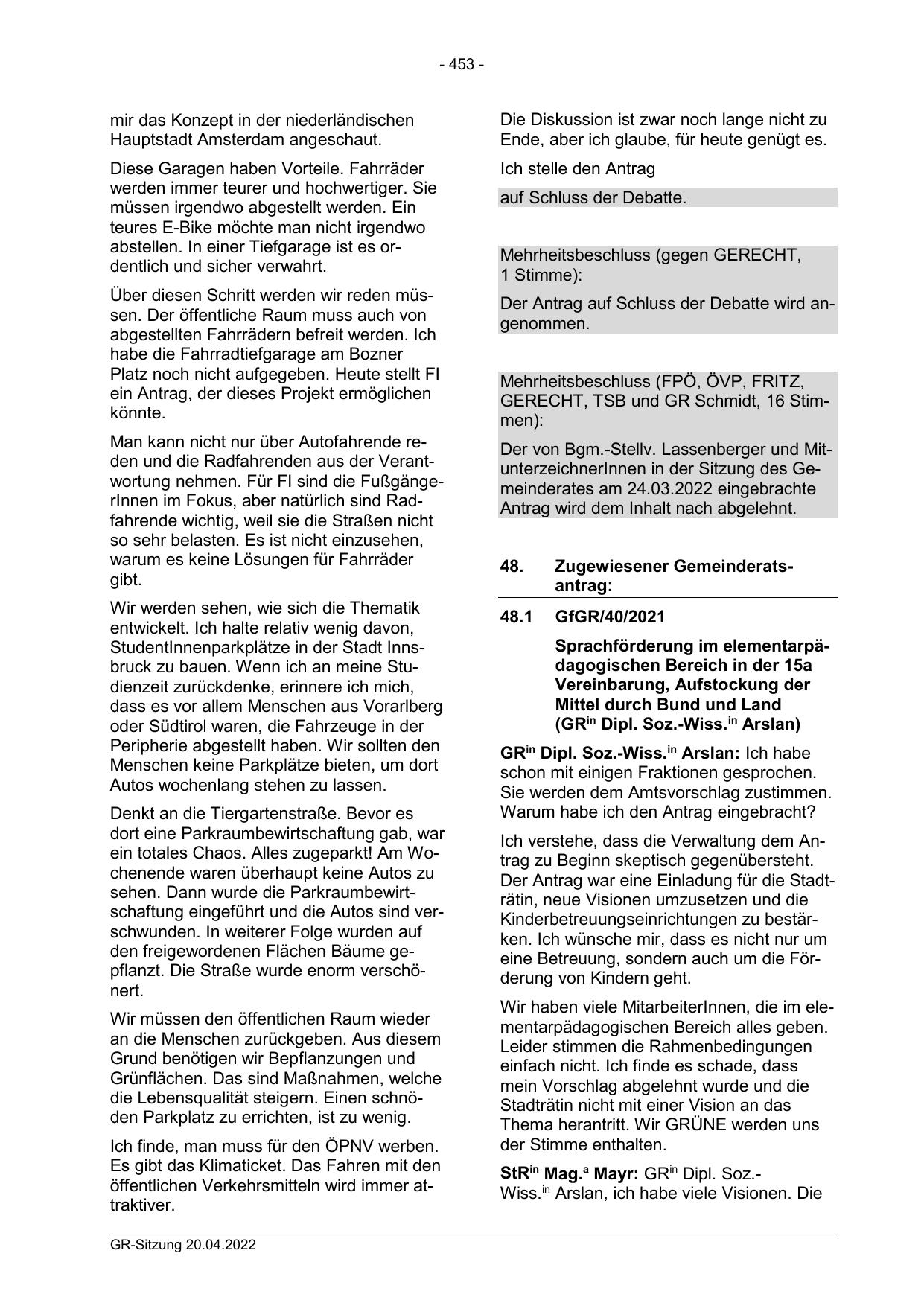 - 453 -

mir das Konzept in der niederländischen Hauptstadt Amsterdam angeschaut.

Diese Garagen haben Vorteile. Fahrräder werden immer teurer und hochwertiger. Sie müssen irgendwo abgestellt werden. Ein teures E-Bike möchte man nicht irgendwo abstellen. In einer Tiefgarage ist es ordentlich und sicher verwahrt.

Über diesen Schritt werden wir reden müssen. Der öffentliche Raum muss auch von abgestellten Fahrrädern befreit werden. Ich habe die Fahrradtiefgarage am Bozner Platz noch nicht aufgegeben. Heute stellt FI ein Antrag, der dieses Projekt ermöglichen könnte.

Man kann nicht nur über Autofahrende reden und die Radfahrenden aus der Verantwortung nehmen. Für FI sind die FußgängerInnen im Fokus, aber natürlich sind Radfahrende wichtig, weil sie die Straßen nicht so sehr belasten. Es ist nicht einzusehen, warum es keine Lösungen für Fahrräder gibt.

Wir werden sehen, wie sich die Thematik entwickelt. Ich halte relativ wenig davon, StudentInnenparkplätze in der Stadt Innsbruck zu bauen. Wenn ich an meine Studienzeit zurückdenke, erinnere ich mich, dass es vor allem Menschen aus Vorarlberg oder Südtirol waren, die Fahrzeuge in der Peripherie abgestellt haben. Wir sollten den Menschen keine Parkplätze bieten, um dort Autos wochenlang stehen zu lassen.

Denkt an die Tiergartenstraße. Bevor es dort eine Parkraumbewirtschaftung gab, war ein totales Chaos. Alles zugeparkt! Am Wochenende waren überhaupt keine Autos zu sehen. Dann wurde die Parkraumbewirtschaftung eingeführt und die Autos sind verschwunden. In weiterer Folge wurden auf den freigewordenen Flächen Bäume gepflanzt. Die Straße wurde enorm verschönert.

Wir müssen den öffentlichen Raum wieder an die Menschen zurückgeben. Aus diesem Grund benötigen wir Bepflanzungen und Grünflächen. Das sind Maßnahmen, welche die Lebensqualität steigern. Einen schnöden Parkplatz zu errichten, ist zu wenig.

Ich finde, man muss für den ÖPNV werben. Es gibt das Klimaticket. Das Fahren mit den öffentlichen Verkehrsmitteln wird immer attraktiver.

Die Diskussion ist zwar noch lange nicht zu Ende, aber ich glaube, für heute genügt es.

Ich stelle den Antrag

auf Schluss der Debatte.

Mehrheitsbeschluss (gegen GERECHT, 1 Stimme):

Der Antrag auf Schluss der Debatte wird angenommen.

Mehrheitsbeschluss (FPÖ, ÖVP, FRITZ, GERECHT, TSB und GR Schmidt, 16 Stimmen):

Der von Bgm.-Stellv. Lassenberger und MitunterzeichnerInnen in der Sitzung des Gemeinderates am 24.03.2022 eingebrachte Antrag wird dem Inhalt nach abgelehnt.

48. Zugewiesener Gemeinderatsantrag:

48.1 GfGR/40/2021

Sprachförderung im elementarpädagogischen Bereich in der 15a Vereinbarung, Aufstockung der Mittel durch Bund und Land (GR$^{in}$ Dipl. Soz.-Wiss.$^{in}$ Arslan)

GR$^{in}$ Dipl. Soz.-Wiss.$^{in}$ Arslan: Ich habe schon mit einigen Fraktionen gesprochen. Sie werden dem Amtsvorschlag zustimmen. Warum habe ich den Antrag eingebracht?

Ich verstehe, dass die Verwaltung dem Antrag zu Beginn skeptisch gegenübersteht. Der Antrag war eine Einladung für die Stadträtin, neue Visionen umzusetzen und die Kinderbetreuungseinrichtungen zu bestärken. Ich wünsche mir, dass es nicht nur um eine Betreuung, sondern auch um die Förderung von Kindern geht.

Wir haben viele MitarbeiterInnen, die im elementarpädagogischen Bereich alles geben. Leider stimmen die Rahmenbedingungen einfach nicht. Ich finde es schade, dass mein Vorschlag abgelehnt wurde und die Stadträtin nicht mit einer Vision an das Thema herantritt. Wir GRÜNE werden uns der Stimme enthalten.

StR$^{in}$ Mag.$^{a}$ Mayr: GR$^{in}$ Dipl. Soz.-Wiss.$^{in}$ Arslan, ich habe viele Visionen. Die

GR-Sitzung 20.04.2022